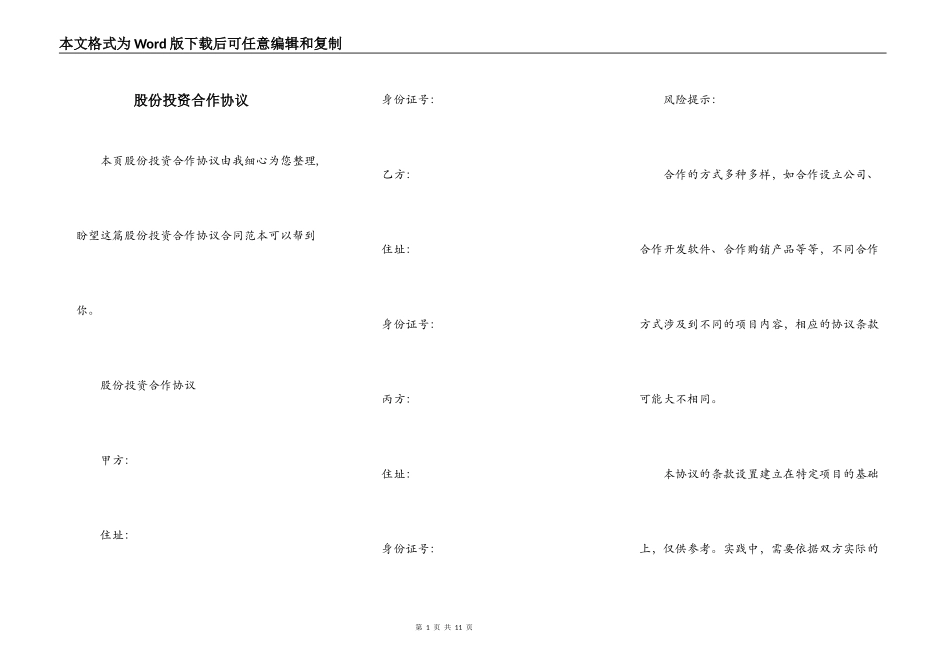 本文格式为Word版下载后可任意编辑和复制

股份投资合作协议

本页股份投资合作协议由我细心为您整理，盼望这篇股份投资合作协议合同范本可以帮到你。

股份投资合作协议

甲方：

住址：

身份证号：

乙方：

住址：

身份证号：

丙方：

住址：

身份证号：

风险提示：

合作的方式多种多样，如合作设立公司、合作开发软件、合作购销产品等等，不同合作方式涉及到不同的项目内容，相应的协议条款可能大不相同。

本协议的条款设置建立在特定项目的基础上，仅供参考。实践中，需要依据双方实际的

第 1 页 共 11 页